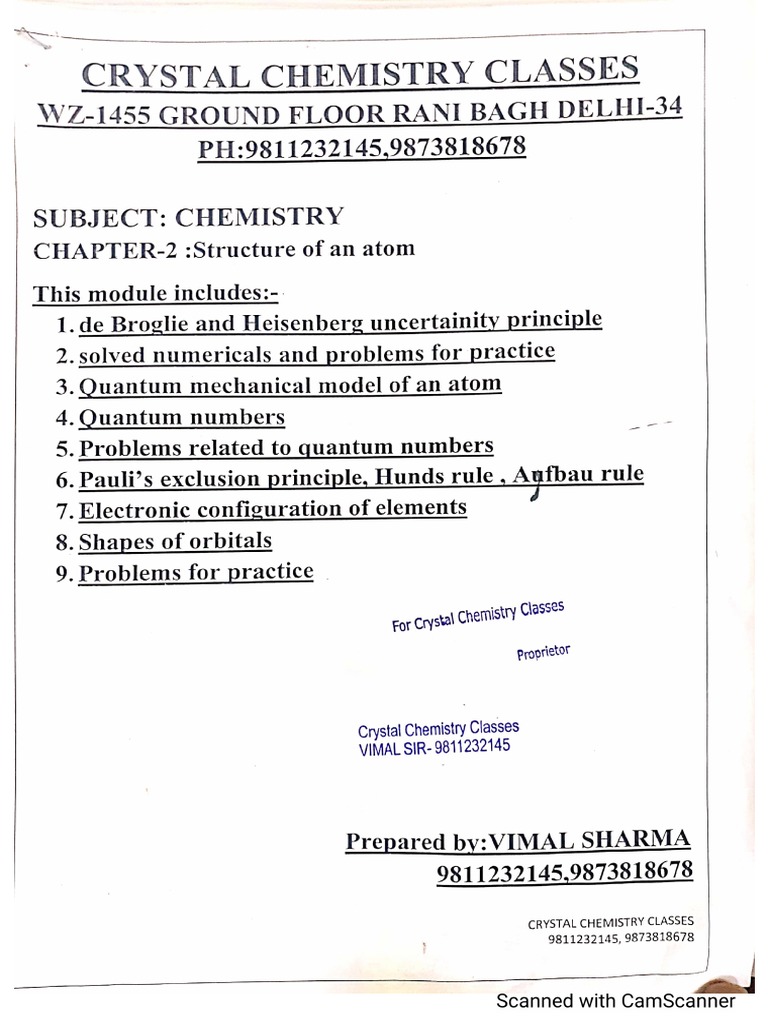 CRYSTAL CHEMISTRY CLASSES
WZ-1455 GROUND FLOOR RANI BAGH DELHI-34
PH:9811232145,9873818678

SUBJECT: CHEMISTRY
CHAPTER-2 :Structure of an atom

This module includes:-
1. de Broglie and Heisenberg uncertainity principle
2. solved numericals and problems for practice
3. Quantum mechanical model of an atom
4. Quantum numbers
5. Problems related to quantum numbers
6. Pauli's exclusion principle, Hunds rule , Aufbau rule
7. Electronic configuration of elements
8. Shapes of orbitals
9. Problems for practice

For Crystal Chemistry Classes
Proprietor

Crystal Chemistry Classes
VIMAL SIR- 9811232145

Prepared by:VIMAL SHARMA
9811232145,9873818678

CRYSTAL CHEMISTRY CLASSES
9811232145, 9873818678

Scanned with CamScanner